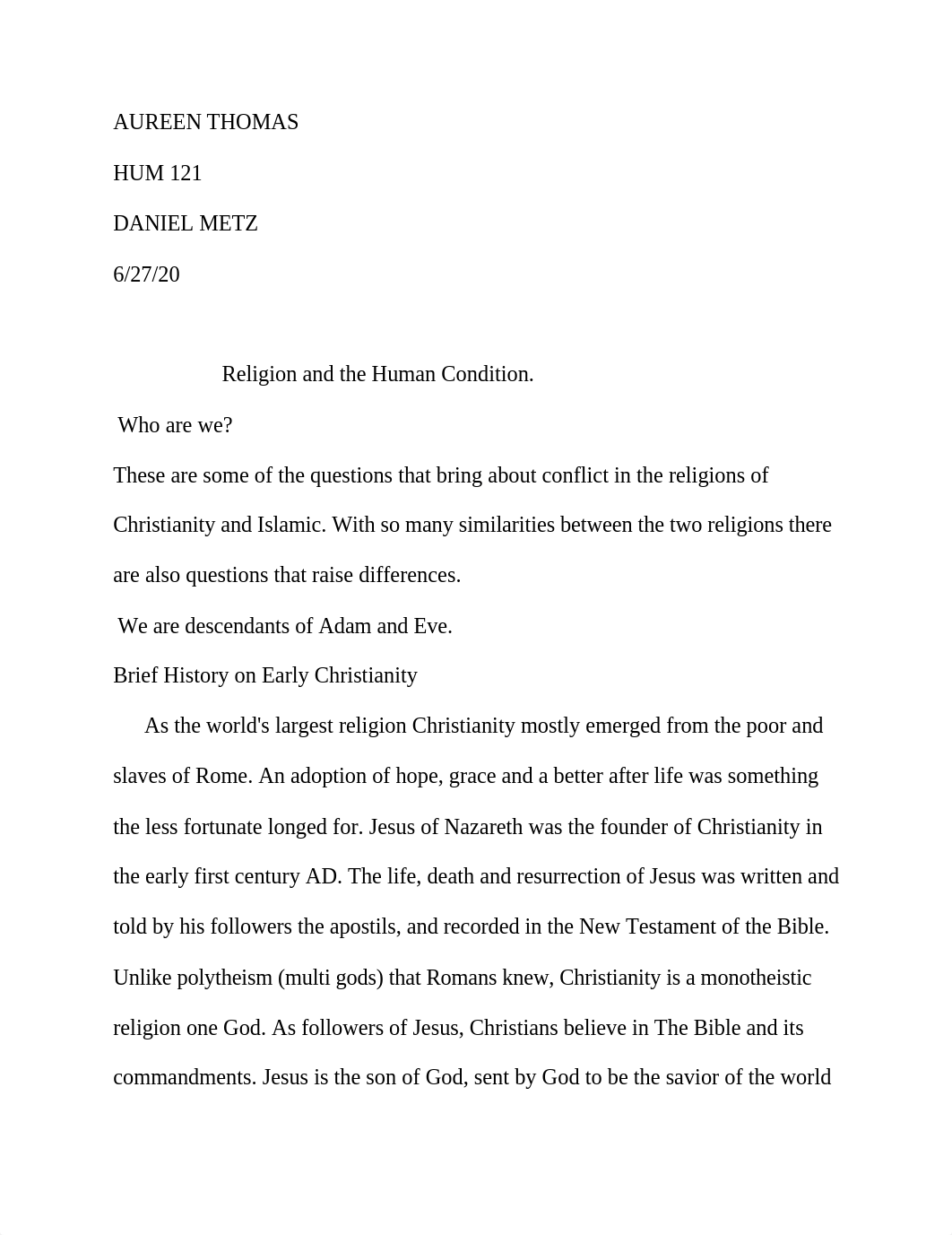 AUREEN THOMAS

HUM 121

DANIEL METZ

6/27/20

Religion and the Human Condition.

Who are we?

These are some of the questions that bring about conflict in the religions of Christianity and Islamic. With so many similarities between the two religions there are also questions that raise differences.

We are descendants of Adam and Eve.

Brief History on Early Christianity

As the world's largest religion Christianity mostly emerged from the poor and slaves of Rome. An adoption of hope, grace and a better after life was something the less fortunate longed for. Jesus of Nazareth was the founder of Christianity in the early first century AD. The life, death and resurrection of Jesus was written and told by his followers the apostils, and recorded in the New Testament of the Bible. Unlike polytheism (multi gods) that Romans knew, Christianity is a monotheistic religion one God. As followers of Jesus, Christians believe in The Bible and its commandments. Jesus is the son of God, sent by God to be the savior of the world